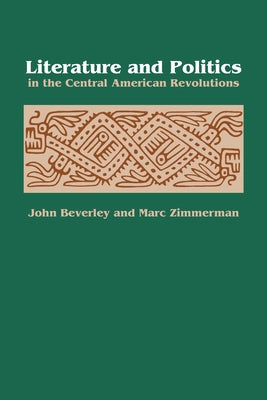 Literature and Politics
in the Central American Revolutions

John Beverley and Marc Zimmerman